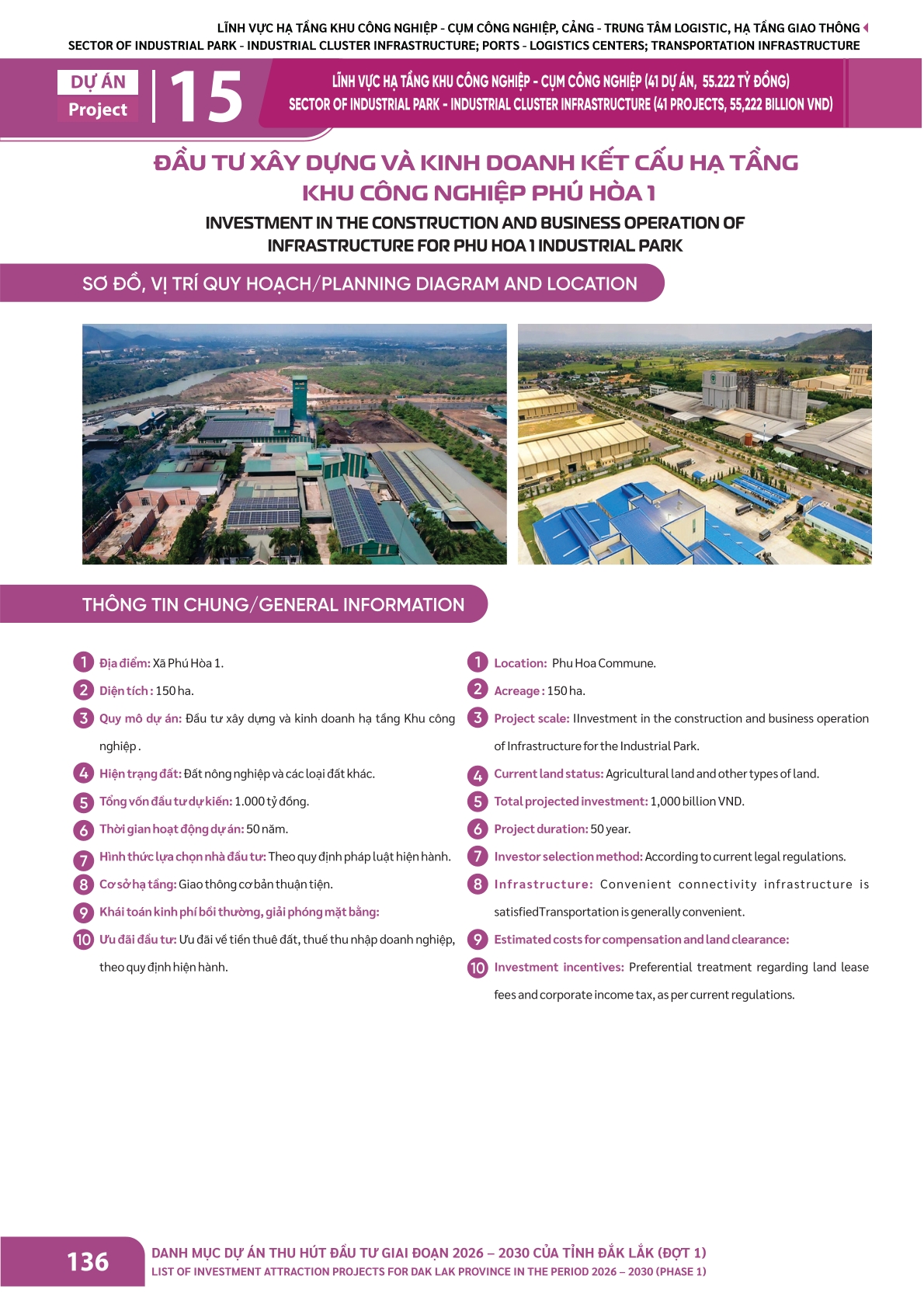 LĨNH VỰC HẠ TẦNG KHU CÔNG NGHIỆP - CỤM CÔNG NGHIỆP, CẢNG - TRUNG TÂM LOGISTIC, HẠ TẦNG GIAO THÔNG
SECTOR OF INDUSTRIAL PARK - INDUSTRIAL CLUSTER INFRASTRUCTURE; PORTS - LOGISTICS CENTERS; TRANSPORTATION INFRASTRUCTURE

DỰ ÁN
Project
15

LĨNH VỰC HẠ TẦNG KHU CÔNG NGHIỆP - CỤM CÔNG NGHIỆP (41 DỰ ÁN, 55.222 TỶ ĐỒNG)
SECTOR OF INDUSTRIAL PARK - INDUSTRIAL CLUSTER INFRASTRUCTURE (41 PROJECTS, 55,222 BILLION VND)

ĐẦU TƯ XÂY DỰNG VÀ KINH DOANH KẾT CẤU HẠ TẦNG KHU CÔNG NGHIỆP PHÚ HÒA 1

INVESTMENT IN THE CONSTRUCTION AND BUSINESS OPERATION OF INFRASTRUCTURE FOR PHU HOA 1 INDUSTRIAL PARK

SƠ ĐỒ, VỊ TRÍ QUY HOẠCH/PLANNING DIAGRAM AND LOCATION

THÔNG TIN CHUNG/GENERAL INFORMATION

1 Địa điểm: Xã Phú Hòa 1.
2 Diện tích : 150 ha.
3 Quy mô dự án: Đầu tư xây dựng và kinh doanh hạ tầng Khu công nghiệp .
4 Hiện trạng đất: Đất nông nghiệp và các loại đất khác.
5 Tổng vốn đầu tư dự kiến: 1.000 tỷ đồng.
6 Thời gian hoạt động dự án: 50 năm.
7 Hình thức lựa chọn nhà đầu tư: Theo quy định pháp luật hiện hành.
8 Cơ sở hạ tầng: Giao thông cơ bản thuận tiện.
9 Khái toán kinh phí bồi thường, giải phóng mặt bằng:
10 Ưu đãi đầu tư: Ưu đãi về tiền thuê đất, thuế thu nhập doanh nghiệp, theo quy định hiện hành.

1 Location: Phu Hoa Commune.
2 Acreage : 150 ha.
3 Project scale: IInvestment in the construction and business operation of Infrastructure for the Industrial Park.
4 Current land status: Agricultural land and other types of land.
5 Total projected investment: 1,000 billion VND.
6 Project duration: 50 year.
7 Investor selection method: According to current legal regulations.
8 Infrastructure: Convenient connectivity infrastructure is satisfiedTransportation is generally convenient.
9 Estimated costs for compensation and land clearance:
10 Investment incentives: Preferential treatment regarding land lease fees and corporate income tax, as per current regulations.

136
DANH MỤC DỰ ÁN THU HÚT ĐẦU TƯ GIAI ĐOẠN 2026 – 2030 CỦA TỈNH ĐẮK LẮK (ĐỢT 1)
LIST OF INVESTMENT ATTRACTION PROJECTS FOR DAK LAK PROVINCE IN THE PERIOD 2026 – 2030 (PHASE 1)